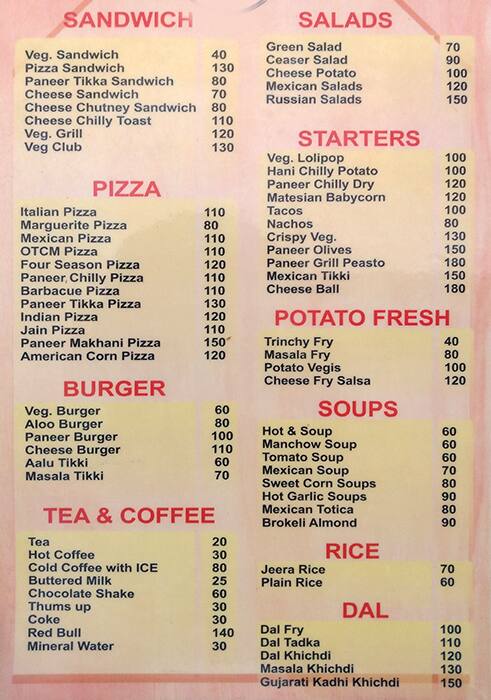 SANDWICH

Veg. Sandwich 40
Pizza Sandwich 130
Paneer Tikka Sandwich 80
Cheese Sandwich 70
Cheese Chutney Sandwich 80
Cheese Chilly Toast 110
Veg. Grill 120
Veg Club 130

PIZZA

Italian Pizza 110
Marguerite Pizza 80
Mexican Pizza 110
OTCM Pizza 110
Four Season Pizza 120
Paneer Chilly Pizza 110
Barbacue Pizza 110
Paneer Tikka Pizza 130
Indian Pizza 120
Jain Pizza 110
Paneer Makhani Pizza 150
American Corn Pizza 120

BURGER

Veg. Burger 60
Aloo Burger 80
Paneer Burger 100
Cheese Burger 110
Aalu Tikki 60
Masala Tikki 70

TEA & COFFEE

Tea 20
Hot Coffee 30
Cold Coffee with ICE 80
Buttered Milk 25
Chocolate Shake 60
Thums up 30
Coke 30
Red Bull 140
Mineral Water 30

SALADS

Green Salad 70
Ceaser Salad 90
Cheese Potato 100
Mexican Salads 120
Russian Salads 150

STARTERS

Veg. Lolipop 100
Hani Chilly Potato 100
Paneer Chilly Dry 120
Matesian Babycorn 120
Tacos 100
Nachos 80
Crispy Veg. 130
Paneer Olives 150
Paneer Grill Peasto 180
Mexican Tikki 150
Cheese Ball 180

POTATO FRESH

Trinchy Fry 40
Masala Fry 80
Potato Vegis 100
Cheese Fry Salsa 120

SOUPS

Hot & Soup 60
Manchow Soup 60
Tomato Soup 60
Mexican Soup 70
Sweet Corn Soups 80
Hot Garlic Soups 90
Mexican Totica 80
Brokeli Almond 90

RICE

Jeera Rice 70
Plain Rice 60

DAL

Dal Fry 100
Dal Tadka 110
Dal Khichdi 120
Masala Khichdi 130
Gujarati Kadhi Khichdi 150